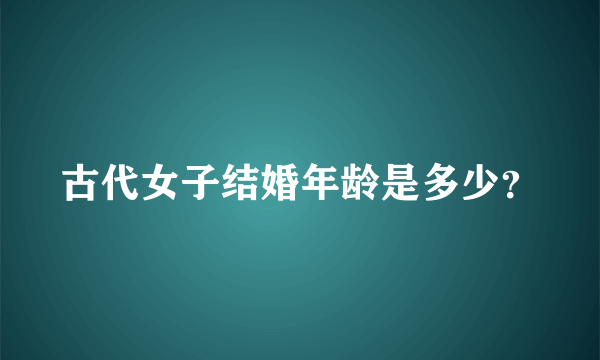 古代女子结婚年龄是多少?